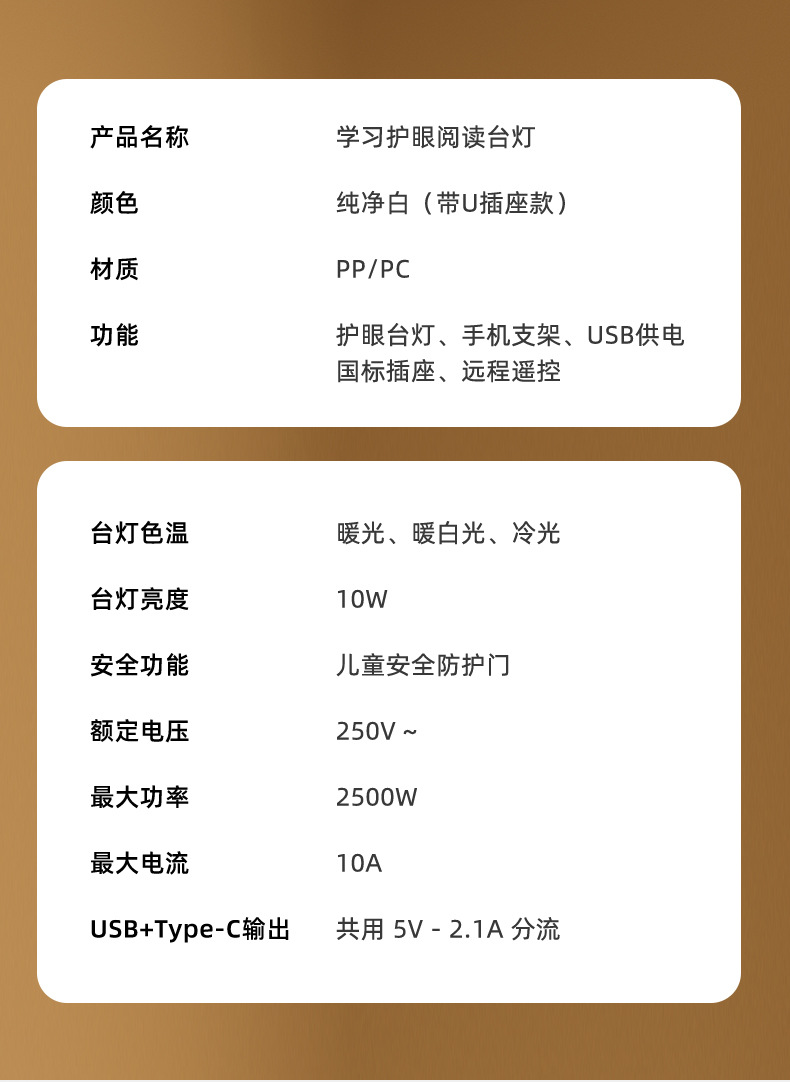 产品名称 学习护眼阅读台灯

颜色 纯净白（带U插座款）

材质 PP/PC

功能 护眼台灯、手机支架、USB供电国标插座、远程遥控

台灯色温 暖光、暖白光、冷光

台灯亮度 10W

安全功能 儿童安全防护门

额定电压 250V ~

最大功率 2500W

最大电流 10A

USB+Type-C输出 共用5V - 2.1A分流